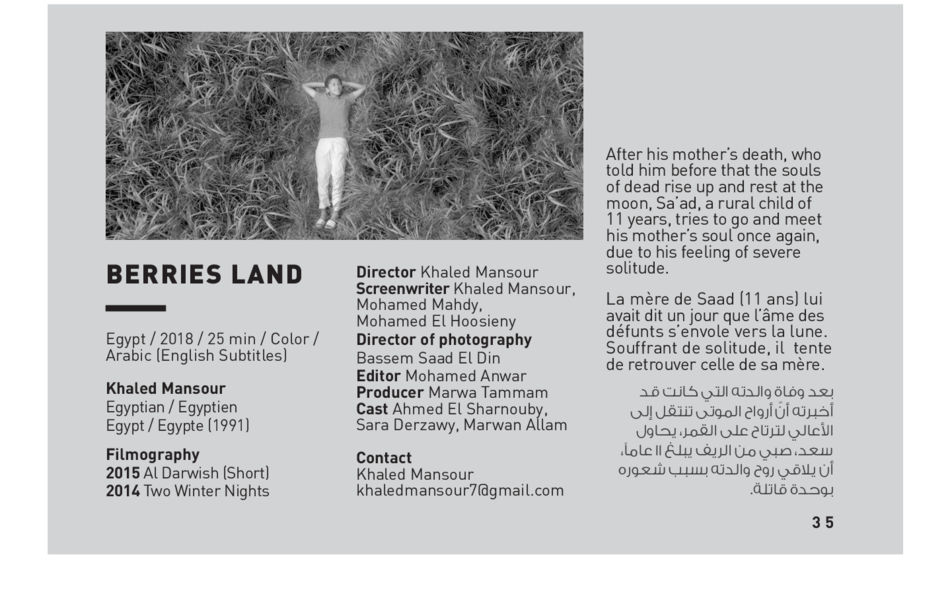 BERRIES LAND

Egypt / 2018 / 25 min / Color / Arabic (English Subtitles)

Khaled Mansour
Egyptian / Egyptien
Egypt / Egypte (1991)

Filmography
2015 Al Darwish (Short)
2014 Two Winter Nights

Director Khaled Mansour
Screenwriter Khaled Mansour, Mohamed Mahdy, Mohamed El Hoosieny
Director of photography
Bassem Saad El Din
Editor Mohamed Anwar
Producer Marwa Tammam
Cast Ahmed El Sharnouby, Sara Derzawy, Marwan Allam

Contact
Khaled Mansour
khaledmansour7@gmail.com

After his mother's death, who told him before that the souls of dead rise up and rest at the moon, Sa'ad, a rural child of 11 years, tries to go and meet his mother's soul once again, due to his feeling of severe solitude.

La mère de Saad (11 ans) lui avait dit un jour que l'âme des défunts s'envole vers la lune. Souffrant de solitude, il tente de retrouver celle de sa mère.

بعد وفاة والدته التي كانت قد أخبرته أنّ أرواح الموتى تنتقل إلى الأعالي لترتاح على القمر، يحاول سعد، صبي من الريف يبلغ 11 عاماً، أن يلاقي روح والدته بسبب شعوره بوحدة قاتلة.

35